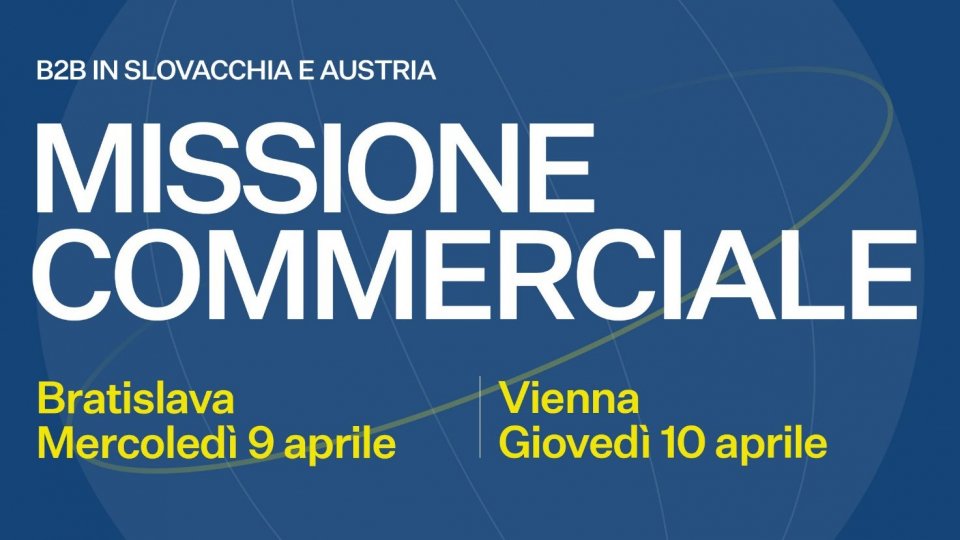 B2B IN SLOVACCHIA E AUSTRIA

MISSIONE COMMERCIALE

Bratislava
Mercoledì 9 aprile

Vienna
Giovedì 10 aprile